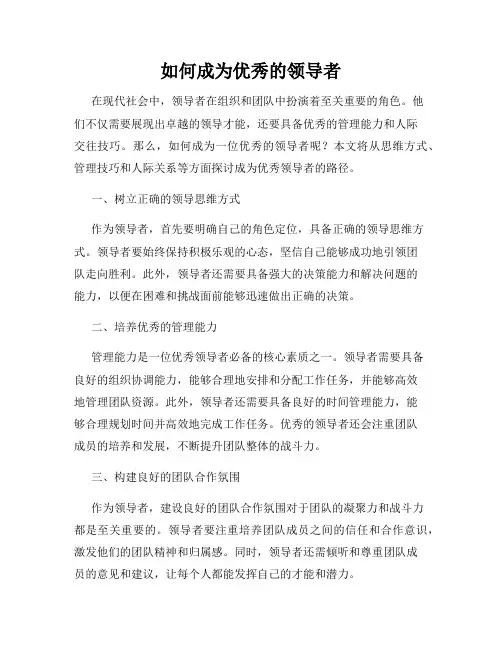 如何成为优秀的领导者

在现代社会中，领导者在组织和团队中扮演着至关重要的角色。他们不仅需要展现出卓越的领导才能，还要具备优秀的管理能力和人际交往技巧。那么，如何成为一位优秀的领导者呢？本文将从思维方式、管理技巧和人际关系等方面探讨成为优秀领导者的路径。

一、树立正确的领导思维方式

作为领导者，首先要明确自己的角色定位，具备正确的领导思维方式。领导者要始终保持积极乐观的心态，坚信自己能够成功地引领团队走向胜利。此外，领导者还需要具备强大的决策能力和解决问题的能力，以便在困难和挑战面前能够迅速做出正确的决策。

二、培养优秀的管理能力

管理能力是一位优秀领导者必备的核心素质之一。领导者需要具备良好的组织协调能力，能够合理地安排和分配工作任务，并能够高效地管理团队资源。此外，领导者还需要具备良好的时间管理能力，能够合理规划时间并高效地完成工作任务。优秀的领导者还会注重团队成员的培养和发展，不断提升团队整体的战斗力。

三、构建良好的团队合作氛围

作为领导者，建设良好的团队合作氛围对于团队的凝聚力和战斗力都是至关重要的。领导者要注重培养团队成员之间的信任和合作意识，激发他们的团队精神和归属感。同时，领导者还需倾听和尊重团队成员的意见和建议，让每个人都能发挥自己的才能和潜力。